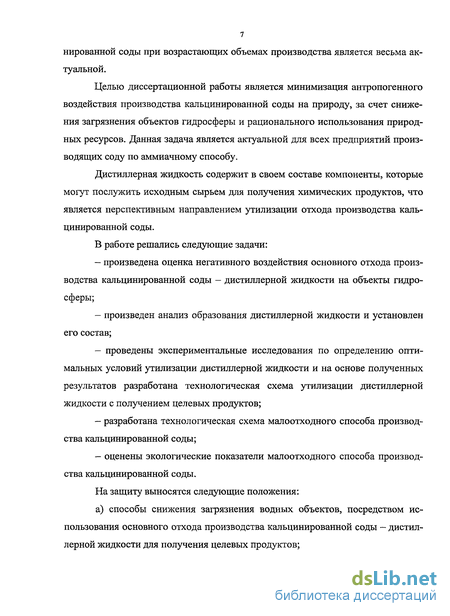 7

нированной соды при возрастающих объемах производства является весьма актуальной.

Целью диссертационной работы является минимизация антропогенного воздействия производства кальцинированной соды на природу, за счет снижения загрязнения объектов гидросферы и рационального использования природных ресурсов. Данная задача является актуальной для всех предприятий производящих соду по аммиачному способу.

Дистиллерная жидкость содержит в своем составе компоненты, которые могут послужить исходным сырьем для получения химических продуктов, что является перспективным направлением утилизации отхода производства кальцинированной соды.

В работе решались следующие задачи:

– произведена оценка негативного воздействия основного отхода производства кальцинированной соды – дистиллерной жидкости на объекты гидросферы;

– произведен анализ образования дистиллерной жидкости и установлен его состав;

– проведены экспериментальные исследования по определению оптимальных условий утилизации дистиллерной жидкости и на основе полученных результатов разработана технологическая схема утилизации дистиллерной жидкости с получением целевых продуктов;

– разработана технологическая схема малоотходного способа производства кальцинированной соды;

– оценены экологические показатели малоотходного способа производства кальцинированной соды.

На защиту выносятся следующие положения:

а) способы снижения загрязнения водных объектов, посредством использования основного отхода производства кальцинированной соды – дистиллерной жидкости для получения целевых продуктов;

dsLib.net
библиотека диссертаций